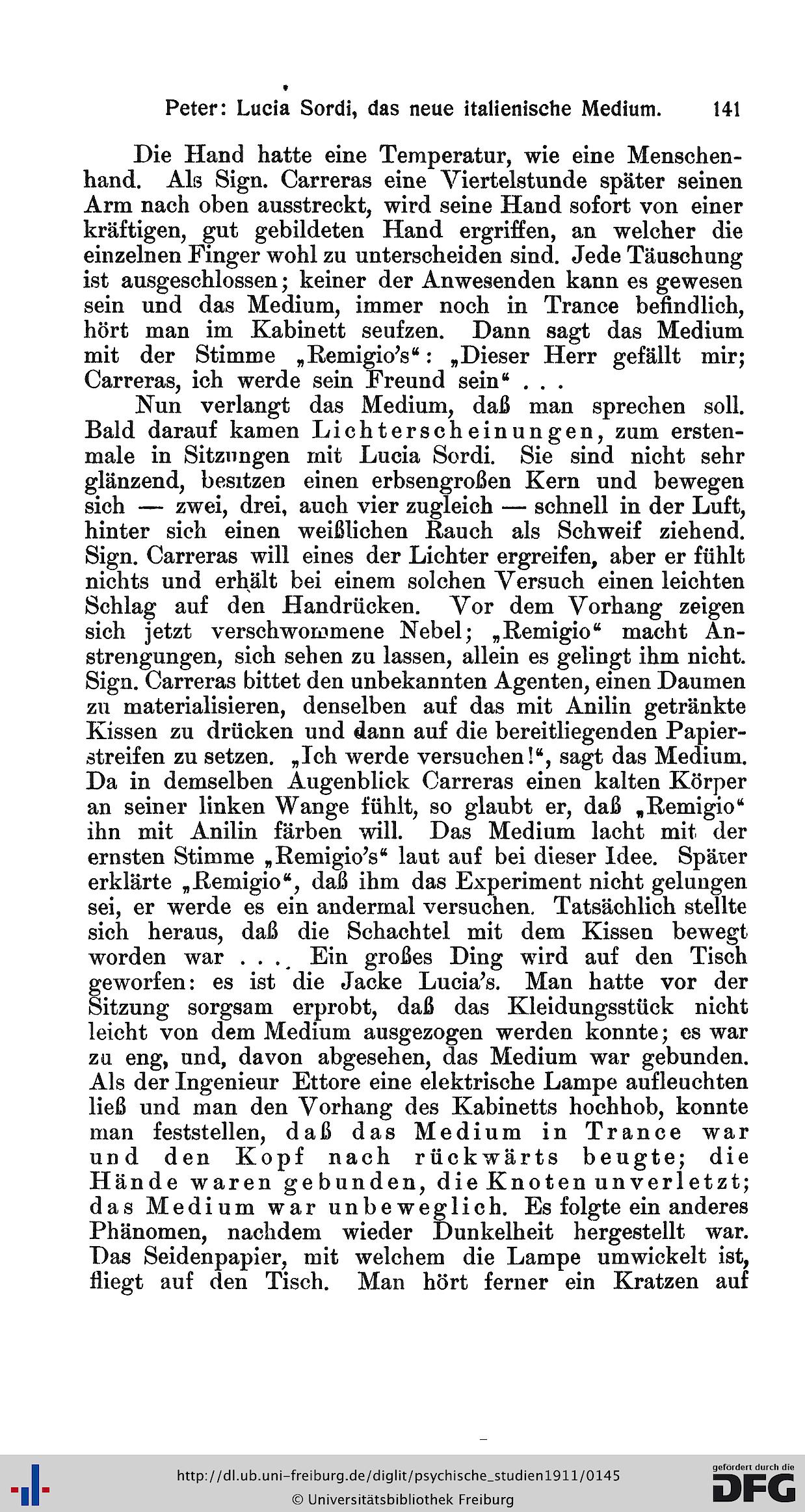 Peter: Lucia Sordi, das neue italienische Medium. 141

Die Hand hatte eine Temperatur, wie eine Menschenhand. Als Sign. Carreras eine Viertelstunde später seinen Arm nach oben ausstreckt, wird seine Hand sofort von einer kräftigen, gut gebildeten Hand ergriffen, an welcher die einzelnen Finger wohl zu unterscheiden sind. Jede Täuschung ist ausgeschlossen; keiner der Anwesenden kann es gewesen sein und das Medium, immer noch in Trance befindlich, hört man im Kabinett seufzen. Dann sagt das Medium mit der Stimme „Remigio's“: „Dieser Herr gefällt mir; Carreras, ich werde sein Freund sein“ . . .

Nun verlangt das Medium, daß man sprechen soll. Bald darauf kamen Lichterscheinungen, zum erstenmale in Sitzungen mit Lucia Sordi. Sie sind nicht sehr glänzend, besitzen einen erbsengroßen Kern und bewegen sich — zwei, drei, auch vier zugleich — schnell in der Luft, hinter sich einen weißlichen Rauch als Schweif ziehend. Sign. Carreras will eines der Lichter ergreifen, aber er fühlt nichts und erhält bei einem solchen Versuch einen leichten Schlag auf den Handrücken. Vor dem Vorhang zeigen sich jetzt verschwommene Nebel; „Remigio“ macht Anstrengungen, sich sehen zu lassen, allein es gelingt ihm nicht. Sign. Carreras bittet den unbekannten Agenten, einen Daumen zu materialisieren, denselben auf das mit Anilin getränkte Kissen zu drücken und dann auf die bereitliegenden Papierstreifen zu setzen. „Ich werde versuchen!“, sagt das Medium. Da in demselben Augenblick Carreras einen kalten Körper an seiner linken Wange fühlt, so glaubt er, daß „Remigio“ ihn mit Anilin färben will. Das Medium lacht mit der ernsten Stimme „Remigio's“ laut auf bei dieser Idee. Später erklärte „Remigio“, daß ihm das Experiment nicht gelungen sei, er werde es ein andermal versuchen. Tatsächlich stellte sich heraus, daß die Schachtel mit dem Kissen bewegt worden war . . . Ein großes Ding wird auf den Tisch geworfen: es ist die Jacke Lucia's. Man hatte vor der Sitzung sorgsam erprobt, daß das Kleidungsstück nicht leicht von dem Medium ausgezogen werden konnte; es war zu eng, und, davon abgesehen, das Medium war gebunden. Als der Ingenieur Ettore eine elektrische Lampe aufleuchten ließ und man den Vorhang des Kabinetts hochhob, konnte man feststellen, daß das Medium in Trance war und den Kopf nach rückwärts beugte; die Hände waren gebunden, die Knoten unverletzt; das Medium war unbeweglich. Es folgte ein anderes Phänomen, nachdem wieder Dunkelheit hergestellt war. Das Seidenpapier, mit welchem die Lampe umwickelt ist, fliegt auf den Tisch. Man hört ferner ein Kratzen auf

http://dl.ub.uni-freiburg.de/diglit/psychische_studien1911/0145
© Universitätsbibliothek Freiburg
gefördert durch die DFG